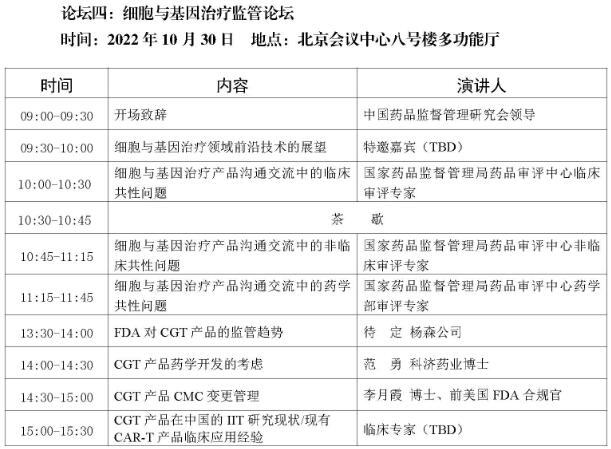 论坛四：细胞与基因治疗监管论坛

时间：2022年10月30日　地点：北京会议中心八号楼多功能厅

| 时间 | 内容 | 演讲人 |
|---|---|---|
| 09:00-09:30 | 开场致辞 | 中国药品监督管理研究会领导 |
| 09:30-10:00 | 细胞与基因治疗领域前沿技术的展望 | 特邀嘉宾（TBD） |
| 10:00-10:30 | 细胞与基因治疗产品沟通交流中的临床共性问题 | 国家药品监督管理局药品审评中心临床审评专家 |
| 10:30-10:45 | 茶　歇 | |
| 10:45-11:15 | 细胞与基因治疗产品沟通交流中的非临床共性问题 | 国家药品监督管理局药品审评中心非临床审评专家 |
| 11:15-11:45 | 细胞与基因治疗产品沟通交流中的药学共性问题 | 国家药品监督管理局药品审评中心药学部审评专家 |
| 13:30-14:00 | FDA对CGT产品的监管趋势 | 待　定 杨森公司 |
| 14:00-14:30 | CGT产品药学开发的考虑 | 范　勇 科济药业博士 |
| 14:30-15:00 | CGT产品CMC变更管理 | 李月霞 博士、前美国FDA合规官 |
| 15:00-15:30 | CGT产品在中国的IIT研究现状/现有CAR-T产品临床应用经验 | 临床专家（TBD） |